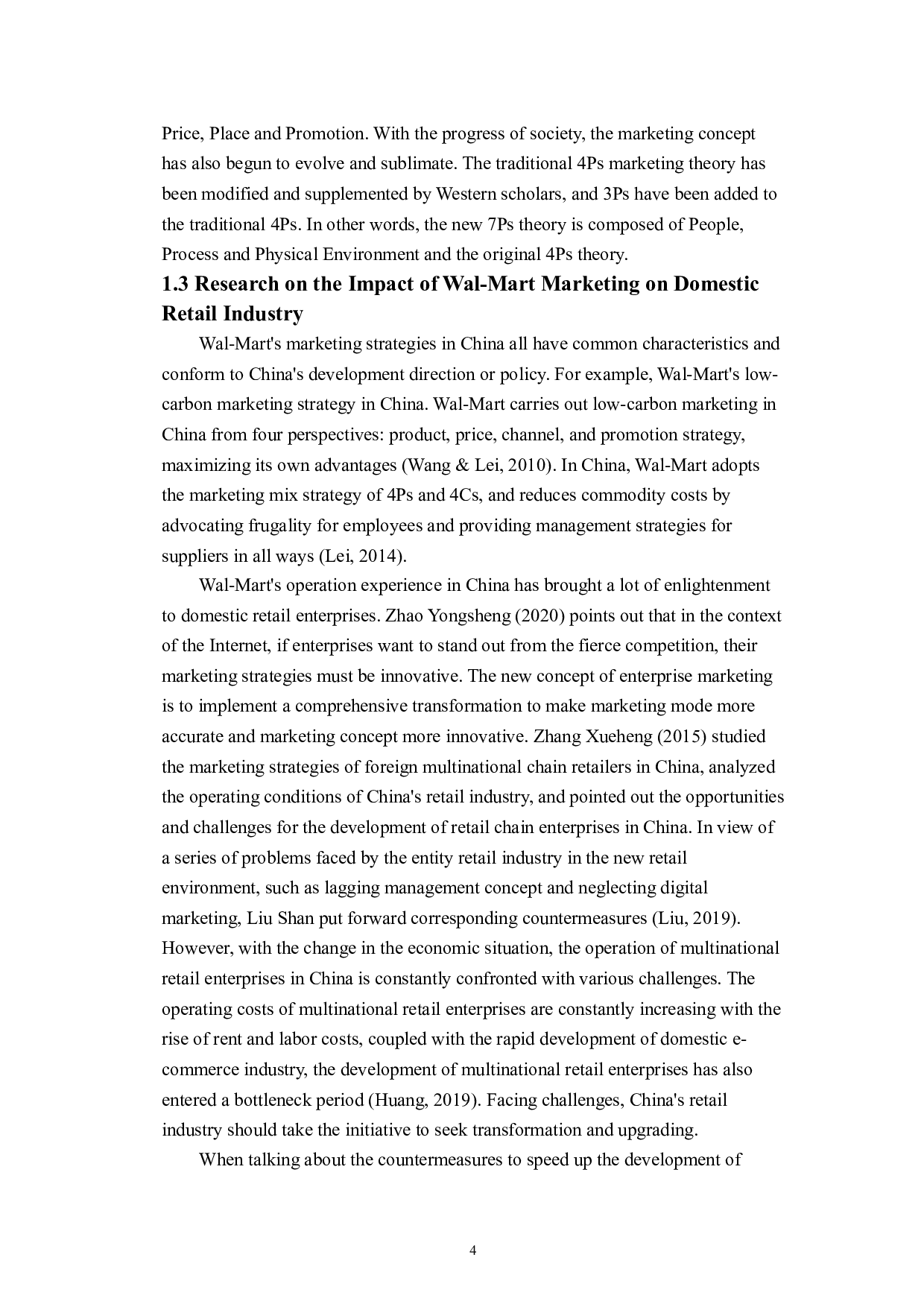 Price, Place and Promotion. With the progress of society, the marketing concept has also begun to evolve and sublimate. The traditional 4Ps marketing theory has been modified and supplemented by Western scholars, and 3Ps have been added to the traditional 4Ps. In other words, the new 7Ps theory is composed of People, Process and Physical Environment and the original 4Ps theory.

1.3 Research on the Impact of Wal-Mart Marketing on Domestic Retail Industry

Wal-Mart's marketing strategies in China all have common characteristics and conform to China's development direction or policy. For example, Wal-Mart's low-carbon marketing strategy in China. Wal-Mart carries out low-carbon marketing in China from four perspectives: product, price, channel, and promotion strategy, maximizing its own advantages (Wang & Lei, 2010). In China, Wal-Mart adopts the marketing mix strategy of 4Ps and 4Cs, and reduces commodity costs by advocating frugality for employees and providing management strategies for suppliers in all ways (Lei, 2014).

Wal-Mart's operation experience in China has brought a lot of enlightenment to domestic retail enterprises. Zhao Yongsheng (2020) points out that in the context of the Internet, if enterprises want to stand out from the fierce competition, their marketing strategies must be innovative. The new concept of enterprise marketing is to implement a comprehensive transformation to make marketing mode more accurate and marketing concept more innovative. Zhang Xueheng (2015) studied the marketing strategies of foreign multinational chain retailers in China, analyzed the operating conditions of China's retail industry, and pointed out the opportunities and challenges for the development of retail chain enterprises in China. In view of a series of problems faced by the entity retail industry in the new retail environment, such as lagging management concept and neglecting digital marketing, Liu Shan put forward corresponding countermeasures (Liu, 2019). However, with the change in the economic situation, the operation of multinational retail enterprises in China is constantly confronted with various challenges. The operating costs of multinational retail enterprises are constantly increasing with the rise of rent and labor costs, coupled with the rapid development of domestic e-commerce industry, the development of multinational retail enterprises has also entered a bottleneck period (Huang, 2019). Facing challenges, China's retail industry should take the initiative to seek transformation and upgrading.

When talking about the countermeasures to speed up the development of

4